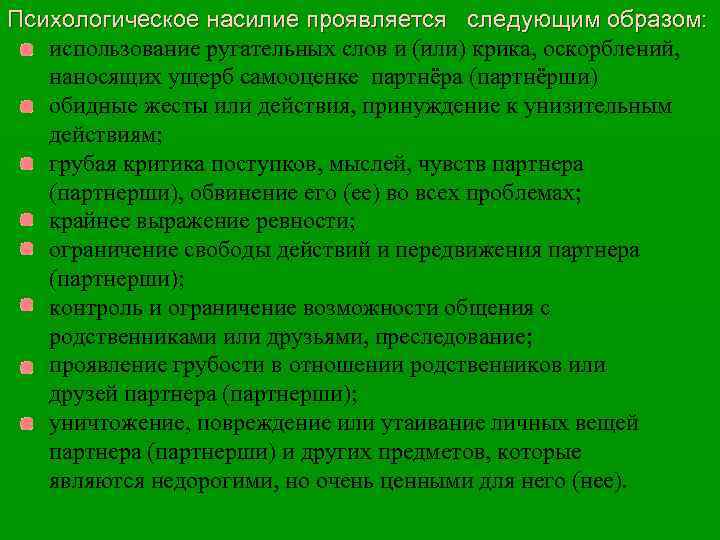 Психологическое насилие проявляется следующим образом:

- использование ругательных слов и (или) крика, оскорблений, наносящих ущерб самооценке партнёра (партнёрши)
- обидные жесты или действия, принуждение к унизительным действиям;
- грубая критика поступков, мыслей, чувств партнера (партнерши), обвинение его (ее) во всех проблемах;
- крайнее выражение ревности;
- ограничение свободы действий и передвижения партнера (партнерши);
- контроль и ограничение возможности общения с родственниками или друзьями, преследование;
- проявление грубости в отношении родственников или друзей партнера (партнерши);
- уничтожение, повреждение или утаивание личных вещей партнера (партнерши) и других предметов, которые являются недорогими, но очень ценными для него (нее).